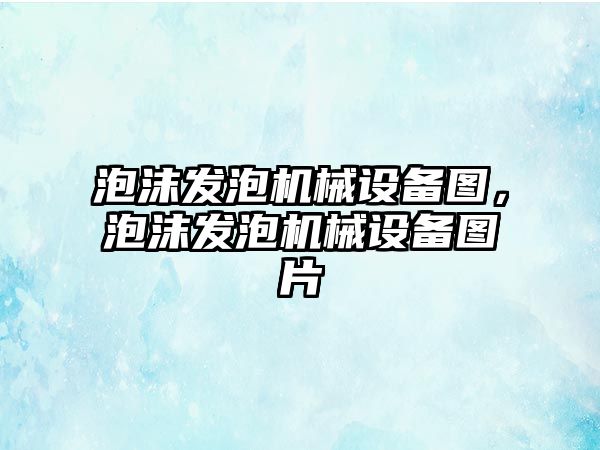 泡沫发泡机械设备图，泡沫发泡机械设备图片